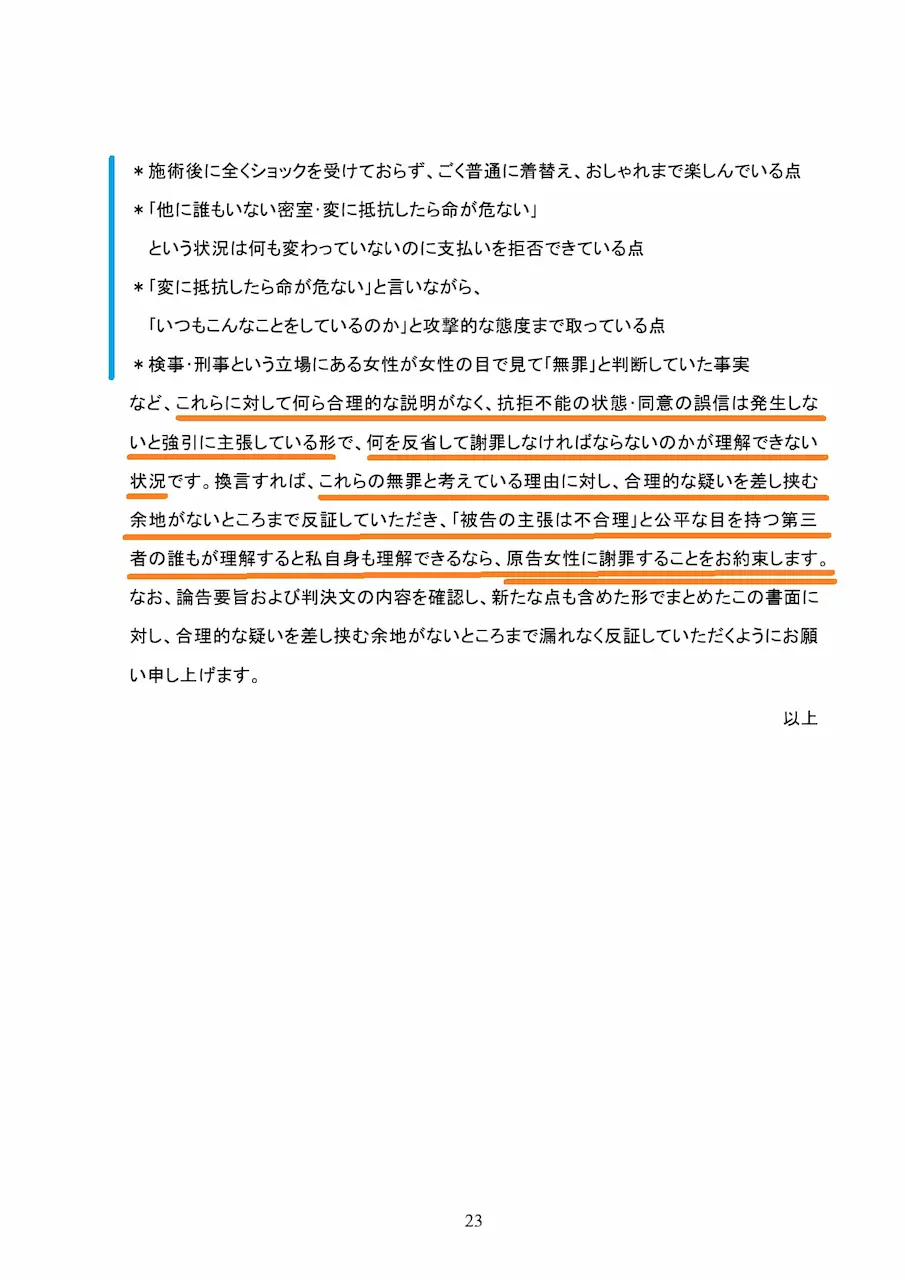 ＊施術後に全くショックを受けておらず、ごく普通に着替え、おしゃれまで楽しんでいる点

＊「他に誰もいない密室･変に抵抗したら命が危ない」
　という状況は何も変わっていないのに支払いを拒否できている点

＊「変に抵抗したら命が危ない」と言いながら、
　「いつもこんなことをしているのか」と攻撃的な態度まで取っている点

＊検事･刑事という立場にある女性が女性の目で見て「無罪」と判断していた事実

など、これらに対して何ら合理的な説明がなく、抗拒不能の状態･同意の誤信は発生しないと強引に主張している形で、何を反省して謝罪しなければならないのかが理解できない状況です。換言すれば、これらの無罪と考えている理由に対し、合理的な疑いを差し挟む余地がないところまで反証していただき、「被告の主張は不合理」と公平な目を持つ第三者の誰もが理解すると私自身も理解できるなら、原告女性に謝罪することをお約束します。

なお、論告要旨および判決文の内容を確認し、新たな点も含めた形でまとめたこの書面に対し、合理的な疑いを差し挟む余地がないところまで漏れなく反証していただくようにお願い申し上げます。

以上

23